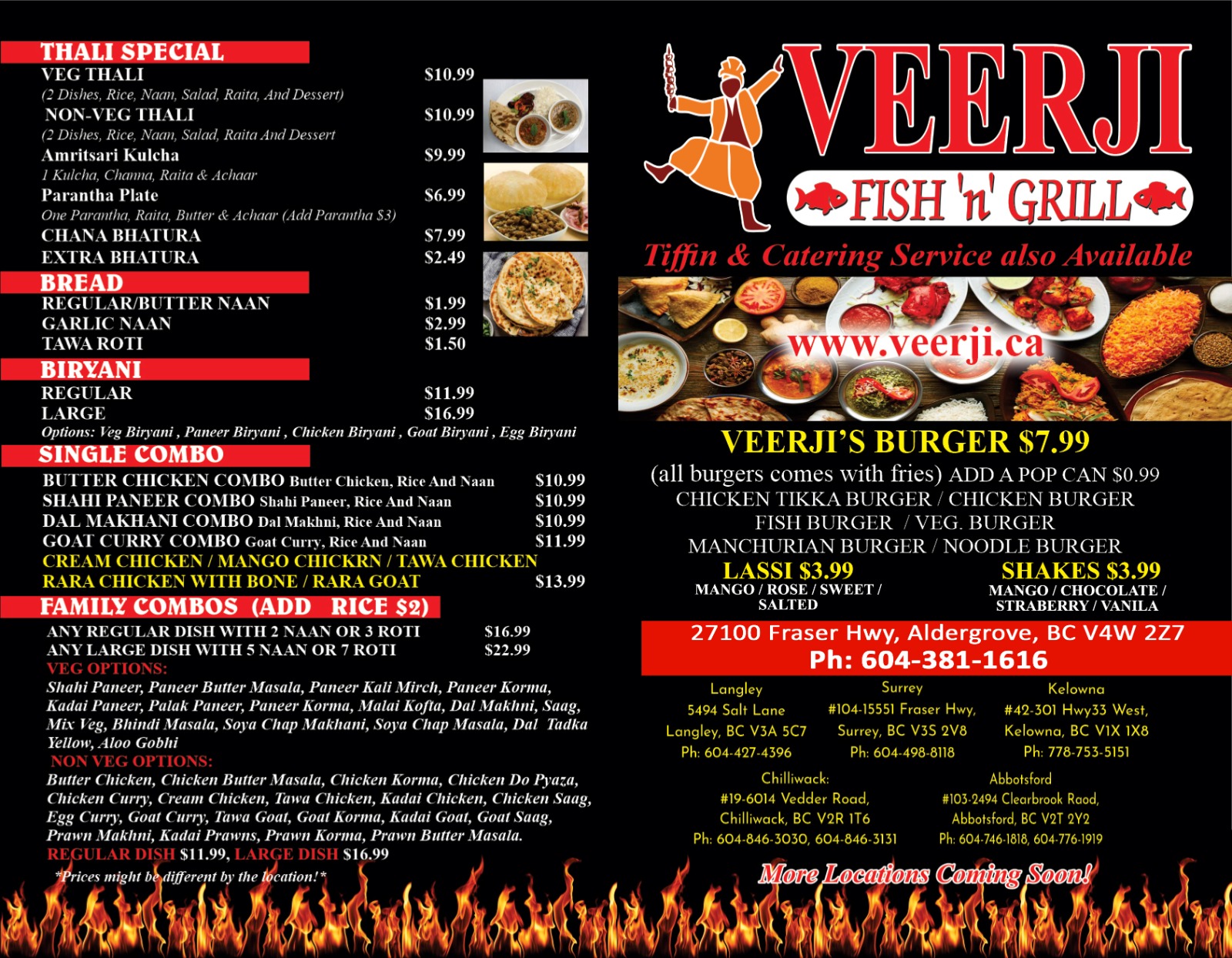 THALI SPECIAL
VEG THALI $10.99
(2 Dishes, Rice, Naan, Salad, Raita, And Dessert)
NON-VEG THALI $10.99
(2 Dishes, Rice, Naan, Salad, Raita And Dessert
Amritsari Kulcha $9.99
1 Kulcha, Channa, Raita & Achaar
Parantha Plate $6.99
One Parantha, Raita, Butter & Achaar (Add Parantha $3)
CHANA BHATURA $7.99
EXTRA BHATURA $2.49

BREAD
REGULAR/BUTTER NAAN $1.99
GARLIC NAAN $2.99
TAWA ROTI $1.50

BIRYANI
REGULAR $11.99
LARGE $16.99
Options: Veg Biryani , Paneer Biryani , Chicken Biryani , Goat Biryani , Egg Biryani

SINGLE COMBO
BUTTER CHICKEN COMBO Butter Chicken, Rice And Naan $10.99
SHAHI PANEER COMBO Shahi Paneer, Rice And Naan $10.99
DAL MAKHANI COMBO Dal Makhni, Rice And Naan $10.99
GOAT CURRY COMBO Goat Curry, Rice And Naan $11.99
CREAM CHICKEN / MANGO CHICKRN / TAWA CHICKEN
RARA CHICKEN WITH BONE / RARA GOAT $13.99

FAMILY COMBOS (ADD RICE $2)
ANY REGULAR DISH WITH 2 NAAN OR 3 ROTI $16.99
ANY LARGE DISH WITH 5 NAAN OR 7 ROTI $22.99
VEG OPTIONS:
Shahi Paneer, Paneer Butter Masala, Paneer Kali Mirch, Paneer Korma, Kadai Paneer, Palak Paneer, Paneer Korma, Malai Kofta, Dal Makhni, Saag, Mix Veg, Bhindi Masala, Soya Chap Makhani, Soya Chap Masala, Dal Tadka Yellow, Aloo Gobhi
NON VEG OPTIONS:
Butter Chicken, Chicken Butter Masala, Chicken Korma, Chicken Do Pyaza, Chicken Curry, Cream Chicken, Tawa Chicken, Kadai Chicken, Chicken Saag, Egg Curry, Goat Curry, Tawa Goat, Goat Korma, Kadai Goat, Goat Saag, Prawn Makhni, Kadai Prawns, Prawn Korma, Prawn Butter Masala.
REGULAR DISH $11.99, LARGE DISH $16.99
*Prices might be different by the location!*

VEERJI
FISH 'n' GRILL
Tiffin & Catering Service also Available
www.veerji.ca

VEERJI'S BURGER $7.99
(all burgers comes with fries) ADD A POP CAN $0.99
CHICKEN TIKKA BURGER / CHICKEN BURGER
FISH BURGER / VEG. BURGER
MANCHURIAN BURGER / NOODLE BURGER
LASSI $3.99
MANGO / ROSE / SWEET / SALTED
SHAKES $3.99
MANGO / CHOCOLATE / STRABERRY / VANILA

27100 Fraser Hwy, Aldergrove, BC V4W 2Z7
Ph: 604-381-1616

Langley
5494 Salt Lane
Langley, BC V3A 5C7
Ph: 604-427-4396

Surrey
#104-15551 Fraser Hwy,
Surrey, BC V3S 2V8
Ph: 604-498-8118

Kelowna
#42-301 Hwy33 West,
Kelowna, BC V1X 1X8
Ph: 778-753-5151

Chilliwack:
#19-6014 Vedder Road,
Chilliwack, BC V2R 1T6
Ph: 604-846-3030, 604-846-3131

Abbotsford
#103-2494 Clearbrook Raod,
Abbotsford, BC V2T 2Y2
Ph: 604-746-1818, 604-776-1919

More Locations Coming Soon!